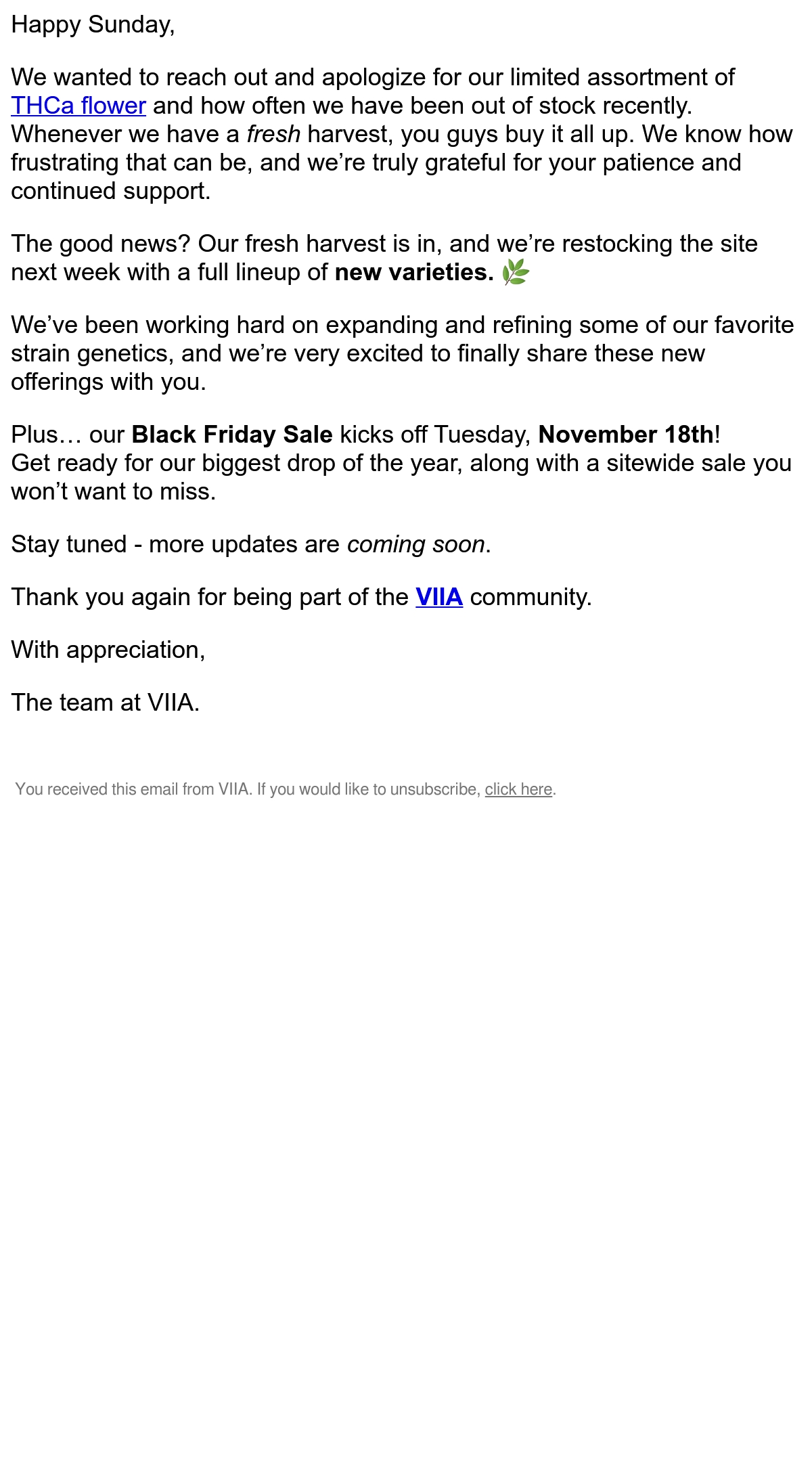 Happy Sunday,

We wanted to reach out and apologize for our limited assortment of THCa flower and how often we have been out of stock recently. Whenever we have a fresh harvest, you guys buy it all up. We know how frustrating that can be, and we're truly grateful for your patience and continued support.

The good news? Our fresh harvest is in, and we're restocking the site next week with a full lineup of new varieties. 🌿

We've been working hard on expanding and refining some of our favorite strain genetics, and we're very excited to finally share these new offerings with you.

Plus… our Black Friday Sale kicks off Tuesday, November 18th!
Get ready for our biggest drop of the year, along with a sitewide sale you won't want to miss.

Stay tuned - more updates are coming soon.

Thank you again for being part of the VIIA community.

With appreciation,

The team at VIIA.

You received this email from VIIA. If you would like to unsubscribe, click here.